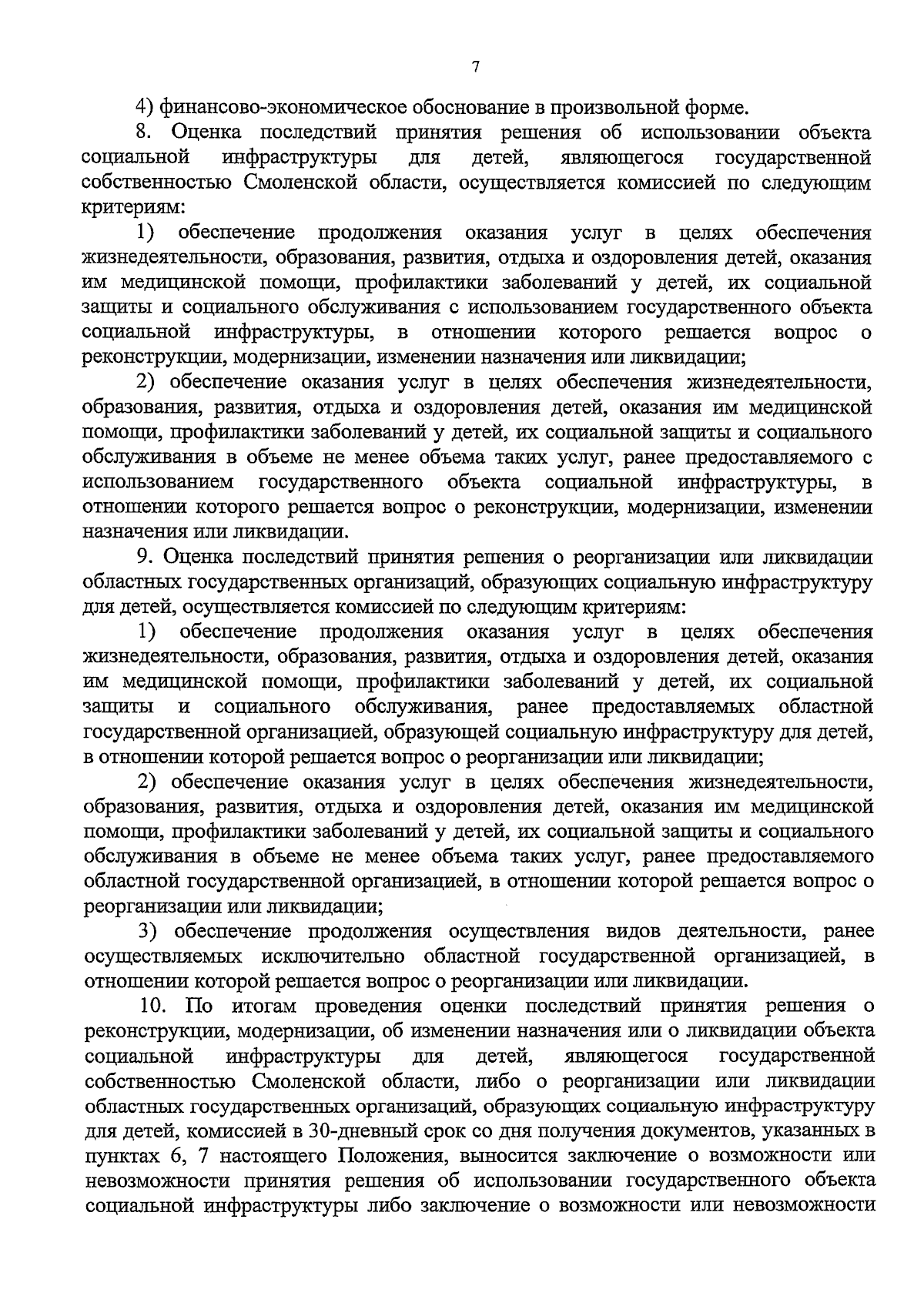 7

4) финансово-экономическое обоснование в произвольной форме.

8. Оценка последствий принятия решения об использовании объекта социальной инфраструктуры для детей, являющегося государственной собственностью Смоленской области, осуществляется комиссией по следующим критериям:

1) обеспечение продолжения оказания услуг в целях обеспечения жизнедеятельности, образования, развития, отдыха и оздоровления детей, оказания им медицинской помощи, профилактики заболеваний у детей, их социальной защиты и социального обслуживания с использованием государственного объекта социальной инфраструктуры, в отношении которого решается вопрос о реконструкции, модернизации, изменении назначения или ликвидации;

2) обеспечение оказания услуг в целях обеспечения жизнедеятельности, образования, развития, отдыха и оздоровления детей, оказания им медицинской помощи, профилактики заболеваний у детей, их социальной защиты и социального обслуживания в объеме не менее объема таких услуг, ранее предоставляемого с использованием государственного объекта социальной инфраструктуры, в отношении которого решается вопрос о реконструкции, модернизации, изменении назначения или ликвидации.

9. Оценка последствий принятия решения о реорганизации или ликвидации областных государственных организаций, образующих социальную инфраструктуру для детей, осуществляется комиссией по следующим критериям:

1) обеспечение продолжения оказания услуг в целях обеспечения жизнедеятельности, образования, развития, отдыха и оздоровления детей, оказания им медицинской помощи, профилактики заболеваний у детей, их социальной защиты и социального обслуживания, ранее предоставляемых областной государственной организацией, образующей социальную инфраструктуру для детей, в отношении которой решается вопрос о реорганизации или ликвидации;

2) обеспечение оказания услуг в целях обеспечения жизнедеятельности, образования, развития, отдыха и оздоровления детей, оказания им медицинской помощи, профилактики заболеваний у детей, их социальной защиты и социального обслуживания в объеме не менее объема таких услуг, ранее предоставляемого областной государственной организацией, в отношении которой решается вопрос о реорганизации или ликвидации;

3) обеспечение продолжения осуществления видов деятельности, ранее осуществляемых исключительно областной государственной организацией, в отношении которой решается вопрос о реорганизации или ликвидации.

10. По итогам проведения оценки последствий принятия решения о реконструкции, модернизации, об изменении назначения или о ликвидации объекта социальной инфраструктуры для детей, являющегося государственной собственностью Смоленской области, либо о реорганизации или ликвидации областных государственных организаций, образующих социальную инфраструктуру для детей, комиссией в 30-дневный срок со дня получения документов, указанных в пунктах 6, 7 настоящего Положения, выносится заключение о возможности или невозможности принятия решения об использовании государственного объекта социальной инфраструктуры либо заключение о возможности или невозможности